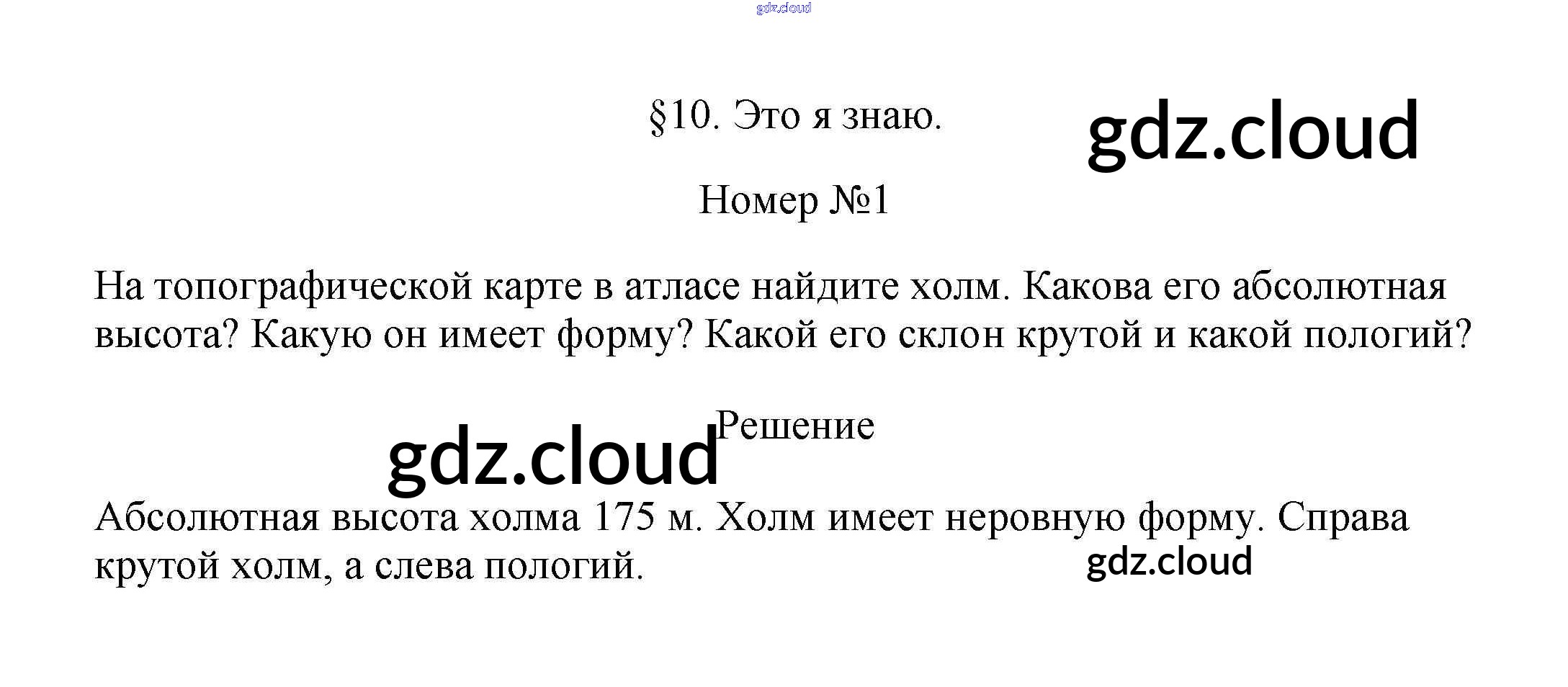 §10. Это я знаю.

Номер №1

На топографической карте в атласе найдите холм. Какова его абсолютная высота? Какую он имеет форму? Какой его склон крутой и какой пологий?

Решение

Абсолютная высота холма 175 м. Холм имеет неровную форму. Справа крутой холм, а слева пологий.

gdz.cloud